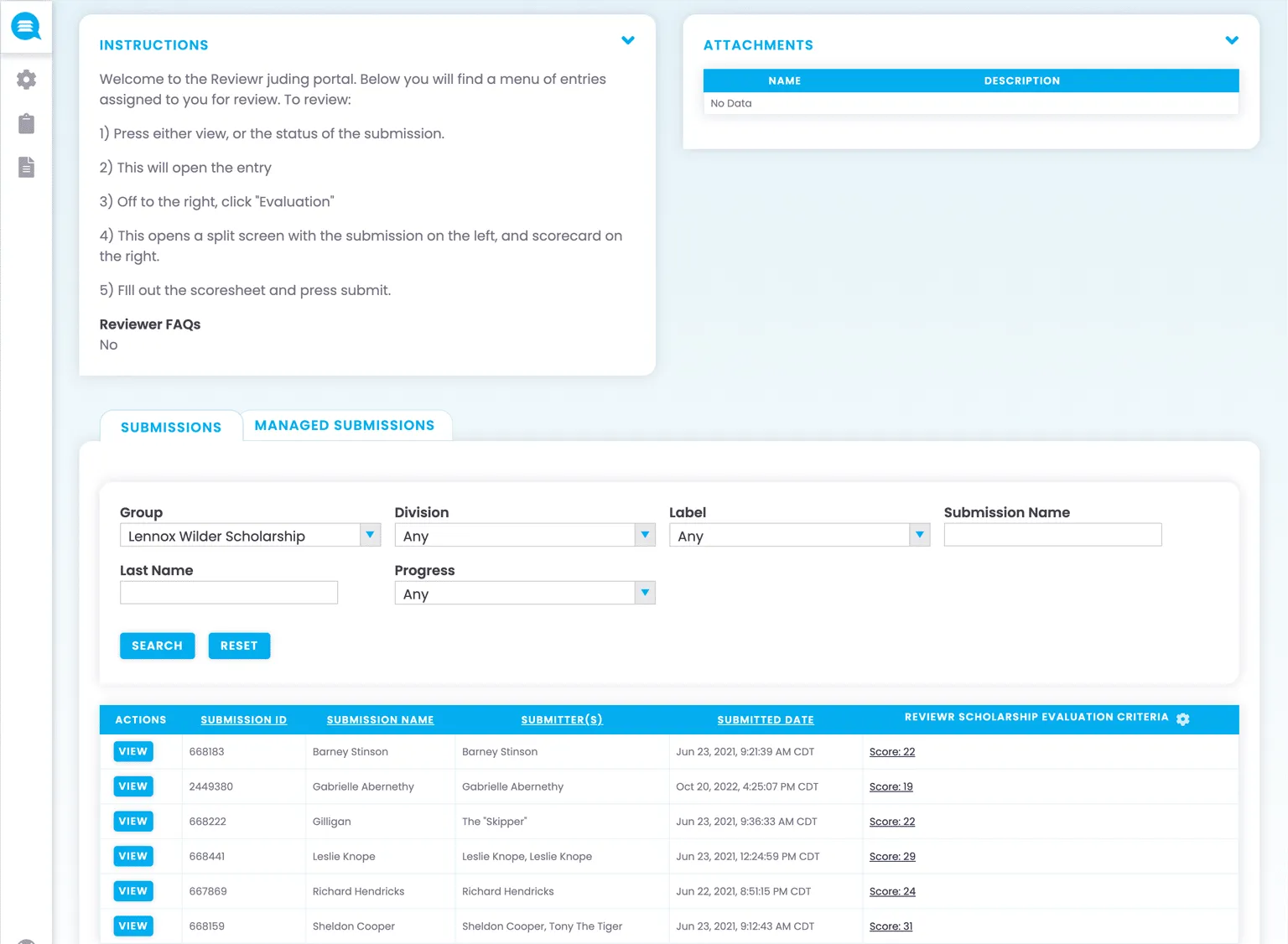 INSTRUCTIONS

Welcome to the Reviewr juding portal. Below you will find a menu of entries assigned to you for review. To review:

1) Press either view, or the status of the submission.

2) This will open the entry

3) Off to the right, click "Evaluation"

4) This opens a split screen with the submission on the left, and scorecard on the right.

5) FIll out the scoresheet and press submit.

Reviewer FAQs
No

ATTACHMENTS

| NAME | DESCRIPTION |
|---|---|
| No Data | |

SUBMISSIONS
MANAGED SUBMISSIONS

Group
Lennox Wilder Scholarship

Division
Any

Label
Any

Submission Name

Last Name

Progress
Any

SEARCH
RESET

| ACTIONS | SUBMISSION ID | SUBMISSION NAME | SUBMITTER(S) | SUBMITTED DATE | REVIEWR SCHOLARSHIP EVALUATION CRITERIA |
|---|---|---|---|---|---|
| VIEW | 668183 | Barney Stinson | Barney Stinson | Jun 23, 2021, 9:21:39 AM CDT | Score: 22 |
| VIEW | 2449380 | Gabrielle Abernethy | Gabrielle Abernethy | Oct 20, 2022, 4:25:07 PM CDT | Score: 19 |
| VIEW | 668222 | Gilligan | The "Skipper" | Jun 23, 2021, 9:36:33 AM CDT | Score: 22 |
| VIEW | 668441 | Leslie Knope | Leslie Knope, Leslie Knope | Jun 23, 2021, 12:24:59 PM CDT | Score: 29 |
| VIEW | 667869 | Richard Hendricks | Richard Hendricks | Jun 22, 2021, 8:51:15 PM CDT | Score: 24 |
| VIEW | 668159 | Sheldon Cooper | Sheldon Cooper, Tony The Tiger | Jun 23, 2021, 9:12:43 AM CDT | Score: 31 |